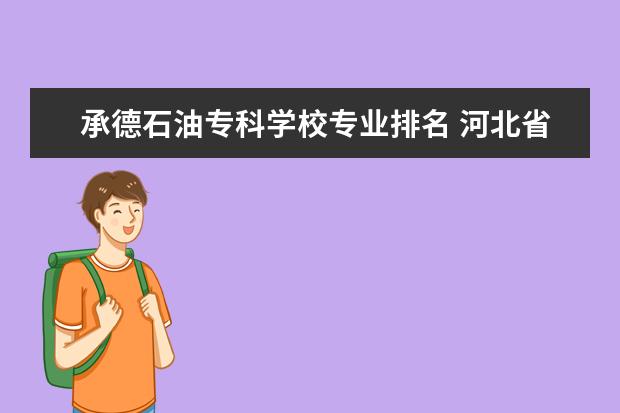 承德石油专科学校专业排名 河北省